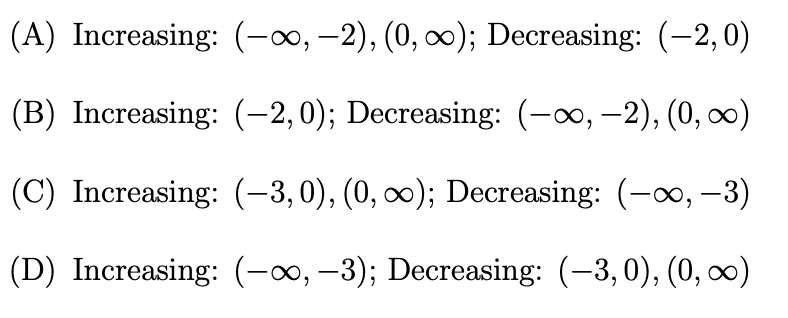 (A) Increasing: $(-\infty, -2), (0, \infty)$; Decreasing: $(-2, 0)$

(B) Increasing: $(-2, 0)$; Decreasing: $(-\infty, -2), (0, \infty)$

(C) Increasing: $(-3, 0), (0, \infty)$; Decreasing: $(-\infty, -3)$

(D) Increasing: $(-\infty, -3)$; Decreasing: $(-3, 0), (0, \infty)$